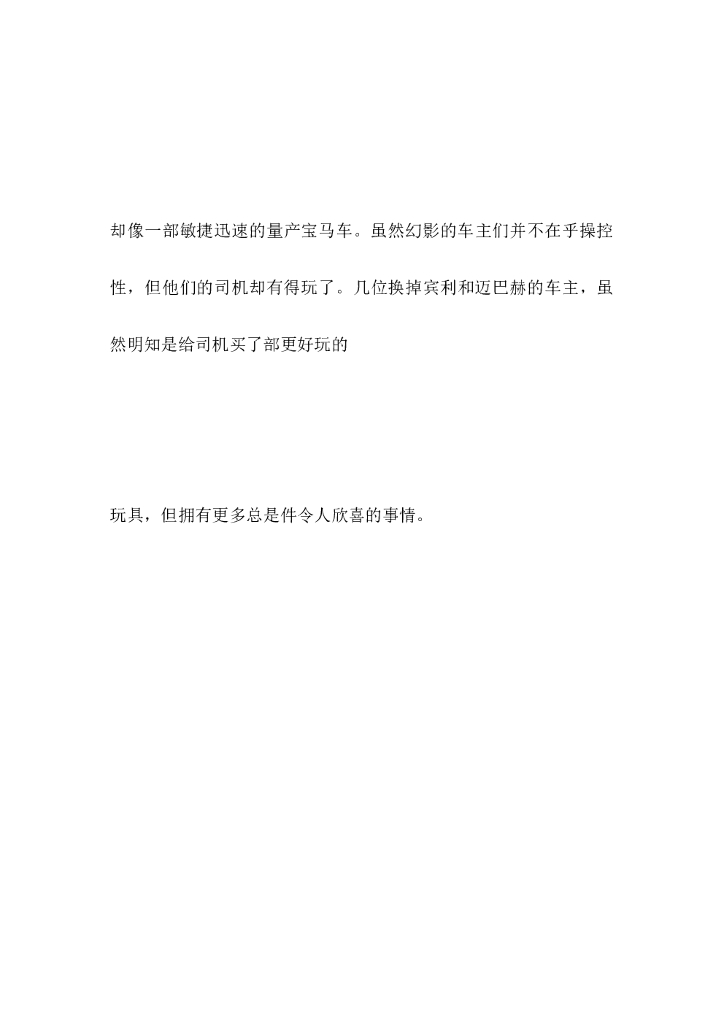 却像一部敏捷迅速的量产宝马车。虽然幻影的车主们并不在乎操控性，但他们的司机却有得玩了。几位换掉宾利和迈巴赫的车主，虽然明知是给司机买了部更好玩的

玩具，但拥有更多总是件令人欣喜的事情。